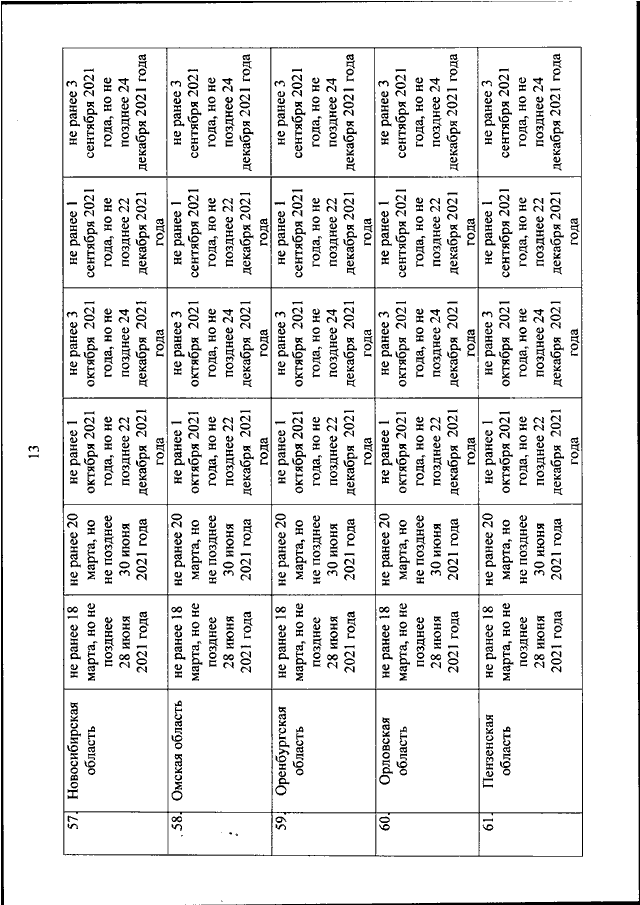 13

| 57. | Новосибирская область | не ранее 18 марта, но не позднее 28 июня 2021 года | не ранее 20 марта, но не позднее 30 июня 2021 года | не ранее 1 октября 2021 года, но не позднее 22 декабря 2021 года | не ранее 3 октября 2021 года, но не позднее 24 декабря 2021 года | не ранее 1 сентября 2021 года, но не позднее 22 декабря 2021 года | не ранее 3 сентября 2021 года, но не позднее 24 декабря 2021 года |
|---|---|---|---|---|---|---|---|
| 58. | Омская область | не ранее 18 марта, но не позднее 28 июня 2021 года | не ранее 20 марта, но не позднее 30 июня 2021 года | не ранее 1 октября 2021 года, но не позднее 22 декабря 2021 года | не ранее 3 октября 2021 года, но не позднее 24 декабря 2021 года | не ранее 1 сентября 2021 года, но не позднее 22 декабря 2021 года | не ранее 3 сентября 2021 года, но не позднее 24 декабря 2021 года |
| 59. | Оренбургская область | не ранее 18 марта, но не позднее 28 июня 2021 года | не ранее 20 марта, но не позднее 30 июня 2021 года | не ранее 1 октября 2021 года, но не позднее 22 декабря 2021 года | не ранее 3 октября 2021 года, но не позднее 24 декабря 2021 года | не ранее 1 сентября 2021 года, но не позднее 22 декабря 2021 года | не ранее 3 сентября 2021 года, но не позднее 24 декабря 2021 года |
| 60. | Орловская область | не ранее 18 марта, но не позднее 28 июня 2021 года | не ранее 20 марта, но не позднее 30 июня 2021 года | не ранее 1 октября 2021 года, но не позднее 22 декабря 2021 года | не ранее 3 октября 2021 года, но не позднее 24 декабря 2021 года | не ранее 1 сентября 2021 года, но не позднее 22 декабря 2021 года | не ранее 3 сентября 2021 года, но не позднее 24 декабря 2021 года |
| 61. | Пензенская область | не ранее 18 марта, но не позднее 28 июня 2021 года | не ранее 20 марта, но не позднее 30 июня 2021 года | не ранее 1 октября 2021 года, но не позднее 22 декабря 2021 года | не ранее 3 октября 2021 года, но не позднее 24 декабря 2021 года | не ранее 1 сентября 2021 года, но не позднее 22 декабря 2021 года | не ранее 3 сентября 2021 года, но не позднее 24 декабря 2021 года |